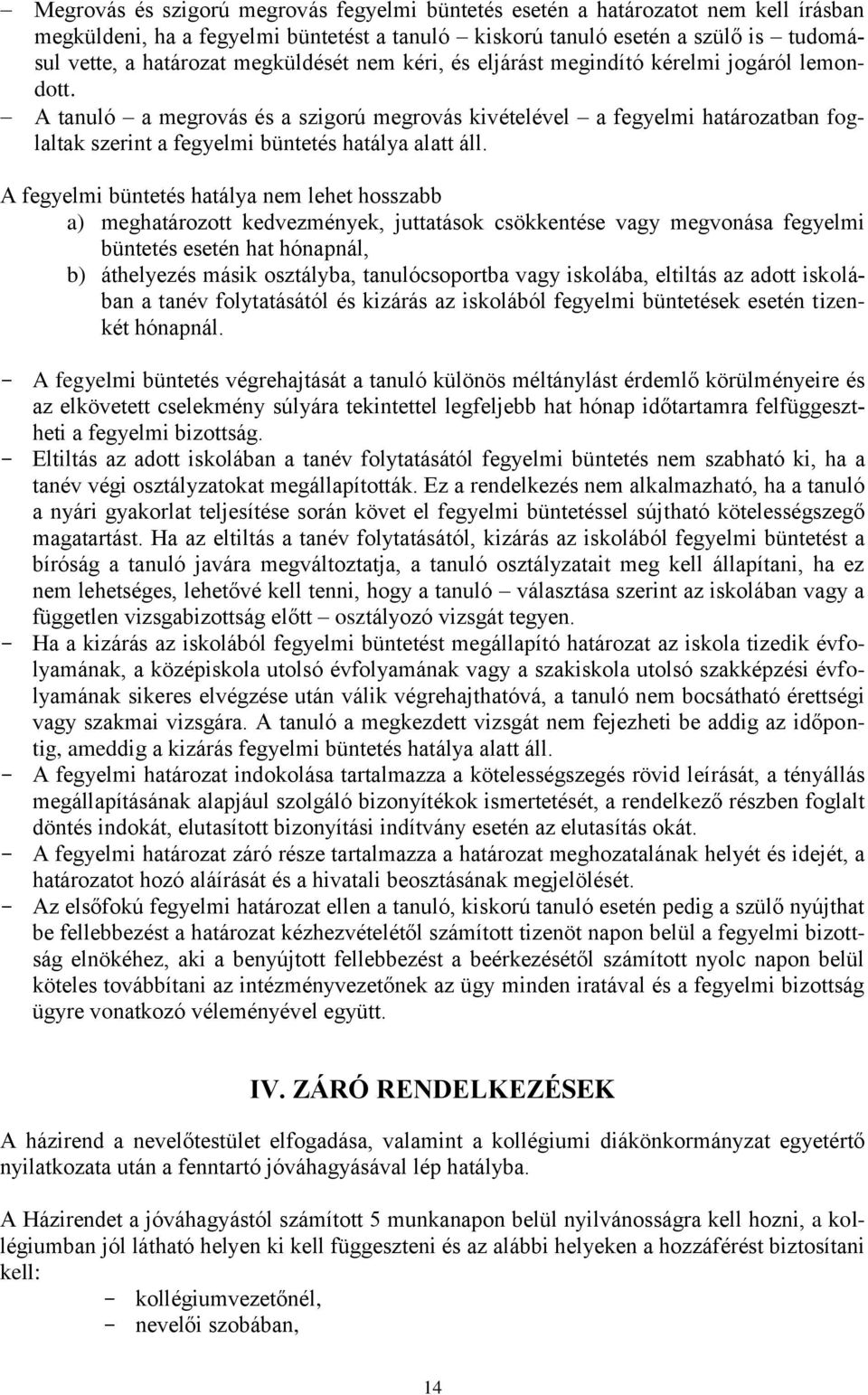 – Megrovás és szigorú megrovás fegyelmi büntetés esetén a határozatot nem kell írásban megküldeni, ha a fegyelmi büntetést a tanuló – kiskorú tanuló esetén a szülő is – tudomásul vette, a határozat megküldését nem kéri, és eljárást megindító kérelmi jogáról lemondott.
– A tanuló – a megrovás és a szigorú megrovás kivételével – a fegyelmi határozatban foglaltak szerint a fegyelmi büntetés hatálya alatt áll.

A fegyelmi büntetés hatálya nem lehet hosszabb
a) meghatározott kedvezmények, juttatások csökkentése vagy megvonása fegyelmi büntetés esetén hat hónapnál,
b) áthelyezés másik osztályba, tanulócsoportba vagy iskolába, eltiltás az adott iskolában a tanév folytatásától és kizárás az iskolából fegyelmi büntetések esetén tizenkét hónapnál.

- A fegyelmi büntetés végrehajtását a tanuló különös méltánylást érdemlő körülményeire és az elkövetett cselekmény súlyára tekintettel legfeljebb hat hónap időtartamra felfüggesztheti a fegyelmi bizottság.
- Eltiltás az adott iskolában a tanév folytatásától fegyelmi büntetés nem szabható ki, ha a tanév végi osztályzatokat megállapították. Ez a rendelkezés nem alkalmazható, ha a tanuló a nyári gyakorlat teljesítése során követ el fegyelmi büntetéssel sújtható kötelességszegő magatartást. Ha az eltiltás a tanév folytatásától, kizárás az iskolából fegyelmi büntetést a bíróság a tanuló javára megváltoztatja, a tanuló osztályzatait meg kell állapítani, ha ez nem lehetséges, lehetővé kell tenni, hogy a tanuló – választása szerint az iskolában vagy a független vizsgabizottság előtt – osztályozó vizsgát tegyen.
- Ha a kizárás az iskolából fegyelmi büntetést megállapító határozat az iskola tizedik évfolyamának, a középiskola utolsó évfolyamának vagy a szakiskola utolsó szakképzési évfolyamának sikeres elvégzése után válik végrehajthatóvá, a tanuló nem bocsátható érettségi vagy szakmai vizsgára. A tanuló a megkezdett vizsgát nem fejezheti be addig az időpontig, ameddig a kizárás fegyelmi büntetés hatálya alatt áll.
- A fegyelmi határozat indokolása tartalmazza a kötelességszegés rövid leírását, a tényállás megállapításának alapjául szolgáló bizonyítékok ismertetését, a rendelkező részben foglalt döntés indokát, elutasított bizonyítási indítvány esetén az elutasítás okát.
- A fegyelmi határozat záró része tartalmazza a határozat meghozatalának helyét és idejét, a határozatot hozó aláírását és a hivatali beosztásának megjelölését.
- Az elsőfokú fegyelmi határozat ellen a tanuló, kiskorú tanuló esetén pedig a szülő nyújthat be fellebbezést a határozat kézhezvételétől számított tizenöt napon belül a fegyelmi bizottság elnökéhez, aki a benyújtott fellebbezést a beérkezésétől számított nyolc napon belül köteles továbbítani az intézményvezetőnek az ügy minden iratával és a fegyelmi bizottság ügyre vonatkozó véleményével együtt.

IV. ZÁRÓ RENDELKEZÉSEK

A házirend a nevelőtestület elfogadása, valamint a kollégiumi diákönkormányzat egyetértő nyilatkozata után a fenntartó jóváhagyásával lép hatályba.

A Házirendet a jóváhagyástól számított 5 munkanapon belül nyilvánosságra kell hozni, a kollégiumban jól látható helyen ki kell függeszteni és az alábbi helyeken a hozzáférést biztosítani kell:
- kollégiumvezetőnél,
- nevelői szobában,

14